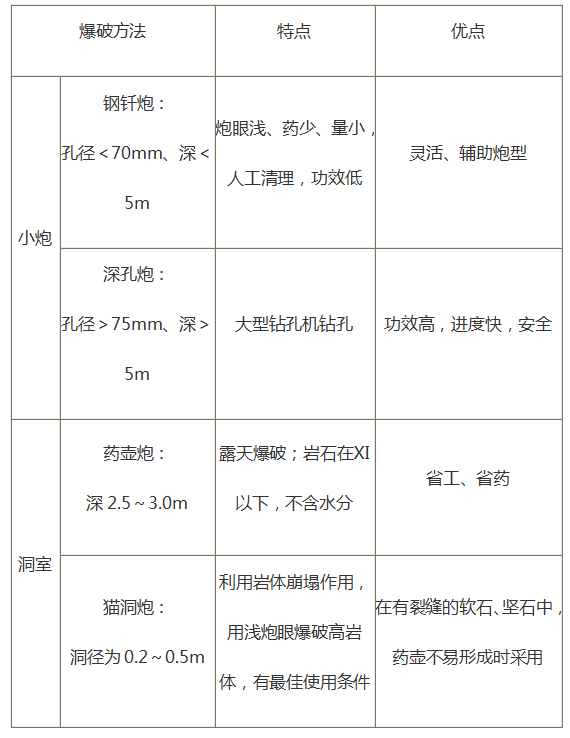 | 爆破方法 |  | 特点 | 优点 |
|---|---|---|---|
| 小炮 | 钢钎炮：孔径<70mm、深<5m | 炮眼浅、药少、量小，人工清理，功效低 | 灵活、辅助炮型 |
|  | 深孔炮：孔径>75mm、深>5m | 大型钻孔机钻孔 | 功效高，进度快，安全 |
| 洞室 | 药壶炮：深2.5~3.0m | 露天爆破；岩石在XI以下，不含水分 | 省工、省药 |
|  | 猫洞炮：洞径为0.2~0.5m | 利用岩体崩塌作用，用浅炮眼爆破高岩体，有最佳使用条件 | 在有裂缝的软石、坚石中，药壶不易形成时采用 |